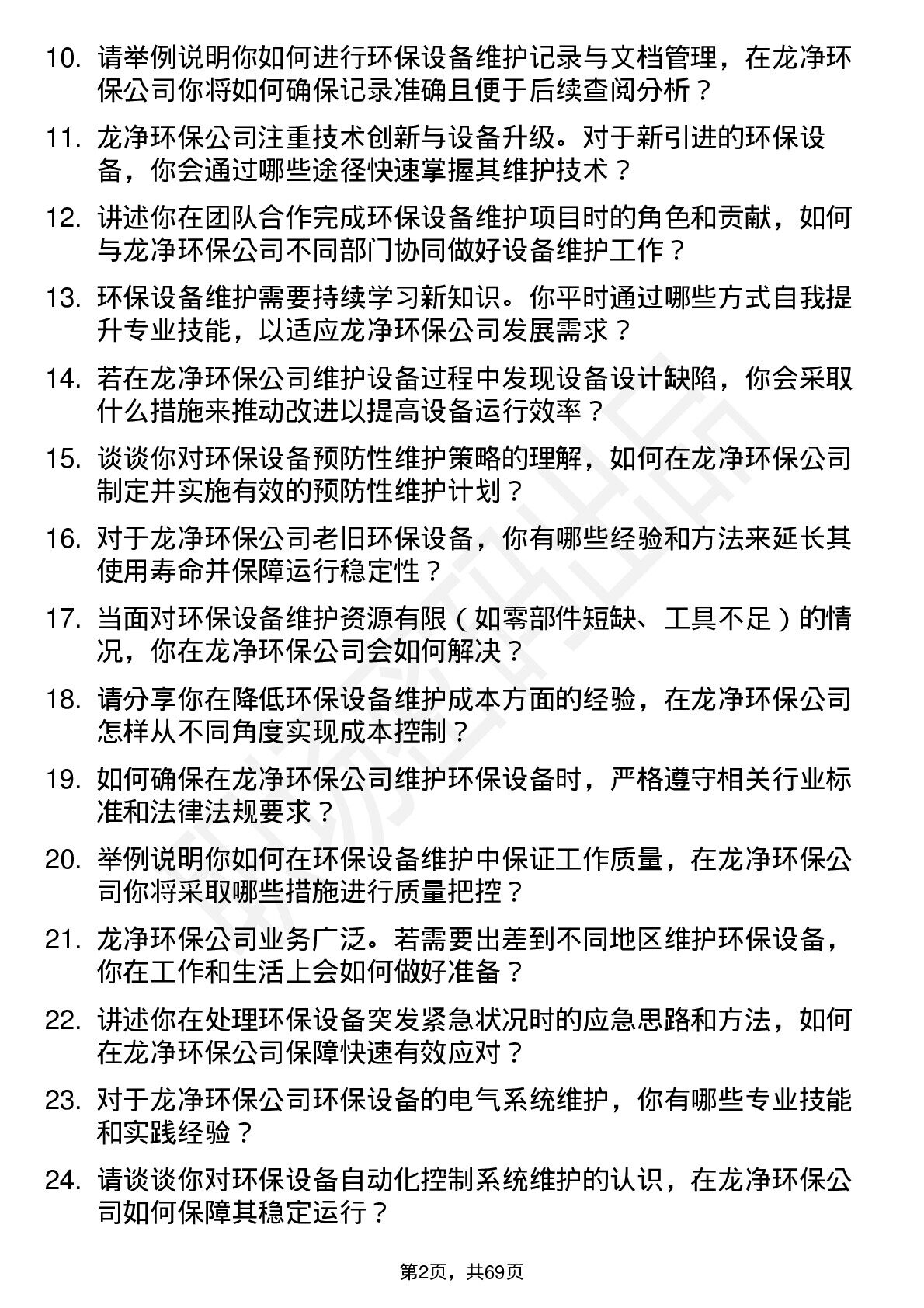 10. 请举例说明你如何进行环保设备维护记录与文档管理，在龙净环保公司你将如何确保记录准确且便于后续查阅分析？

11. 龙净环保公司注重技术创新与设备升级。对于新引进的环保设备，你会通过哪些途径快速掌握其维护技术？

12. 讲述你在团队合作完成环保设备维护项目时的角色和贡献，如何与龙净环保公司不同部门协同做好设备维护工作？

13. 环保设备维护需要持续学习新知识。你平时通过哪些方式自我提升专业技能，以适应龙净环保公司发展需求？

14. 若在龙净环保公司维护设备过程中发现设备设计缺陷，你会采取什么措施来推动改进以提高设备运行效率？

15. 谈谈你对环保设备预防性维护策略的理解，如何在龙净环保公司制定并实施有效的预防性维护计划？

16. 对于龙净环保公司老旧环保设备，你有哪些经验和方法来延长其使用寿命并保障运行稳定性？

17. 当面对环保设备维护资源有限（如零部件短缺、工具不足）的情况，你在龙净环保公司会如何解决？

18. 请分享你在降低环保设备维护成本方面的经验，在龙净环保公司怎样从不同角度实现成本控制？

19. 如何确保在龙净环保公司维护环保设备时，严格遵守相关行业标准和法律法规要求？

20. 举例说明你如何在环保设备维护中保证工作质量，在龙净环保公司你将采取哪些措施进行质量把控？

21. 龙净环保公司业务广泛。若需要出差到不同地区维护环保设备，你在工作和生活上会如何做好准备？

22. 讲述你在处理环保设备突发紧急状况时的应急思路和方法，如何在龙净环保公司保障快速有效应对？

23. 对于龙净环保公司环保设备的电气系统维护，你有哪些专业技能和实践经验？

24. 请谈谈你对环保设备自动化控制系统维护的认识，在龙净环保公司如何保障其稳定运行？

第2页，共69页